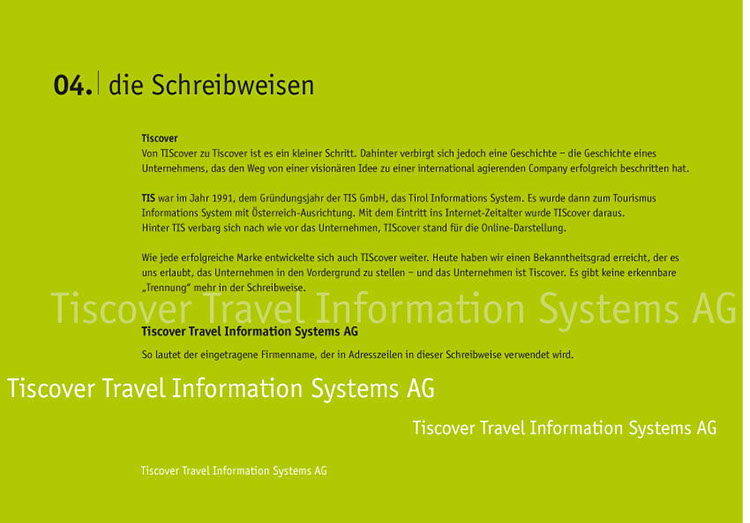 04. die Schreibweisen

Tiscover

Von TIScover zu Tiscover ist es ein kleiner Schritt. Dahinter verbirgt sich jedoch eine Geschichte – die Geschichte eines Unternehmens, das den Weg von einer visionären Idee zu einer international agierenden Company erfolgreich beschritten hat.

TIS war im Jahr 1991, dem Gründungsjahr der TIS GmbH, das Tirol Informations System. Es wurde dann zum Tourismus Informations System mit Österreich-Ausrichtung. Mit dem Eintritt ins Internet-Zeitalter wurde TIScover daraus. Hinter TIS verbarg sich nach wie vor das Unternehmen, TIScover stand für die Online-Darstellung.

Wie jede erfolgreiche Marke entwickelte sich auch TIScover weiter. Heute haben wir einen Bekanntheitsgrad erreicht, der es uns erlaubt, das Unternehmen in den Vordergrund zu stellen – und das Unternehmen ist Tiscover. Es gibt keine erkennbare „Trennung" mehr in der Schreibweise.

Tiscover Travel Information Systems AG

Tiscover Travel Information Systems AG

So lautet der eingetragene Firmenname, der in Adresszeilen in dieser Schreibweise verwendet wird.

Tiscover Travel Information Systems AG

Tiscover Travel Information Systems AG

Tiscover Travel Information Systems AG